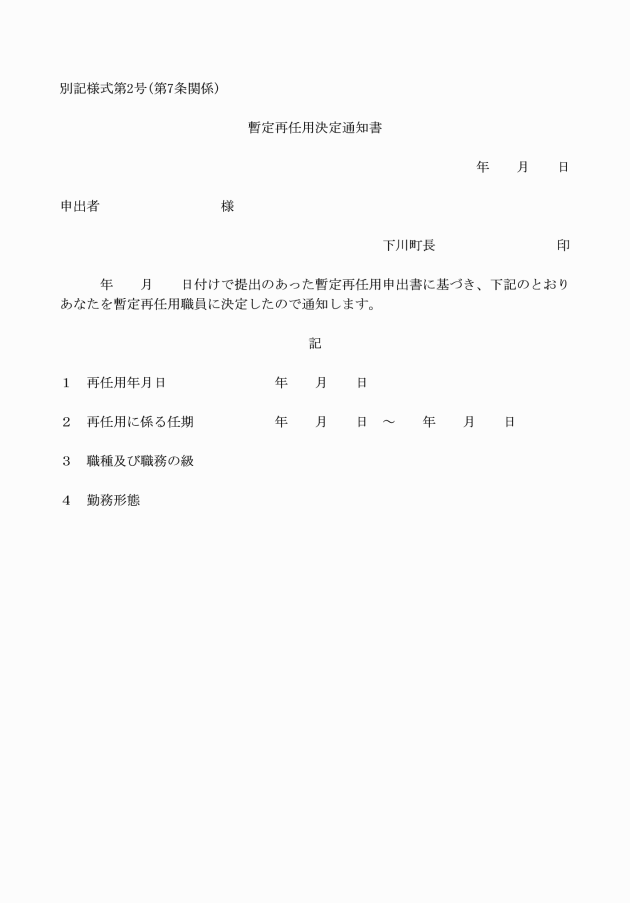 別記様式第2号(第7条関係)

暫定再任用決定通知書

年　月　日

申出者　　　　様

下川町長　　　　印

年　月　日付けで提出のあった暫定再任用申出書に基づき、下記のとおりあなたを暫定再任用職員に決定したので通知します。

記

1　再任用年月日　　　年　月　日

2　再任用に係る任期　　　年　月　日　～　年　月　日

3　職種及び職務の級

4　勤務形態